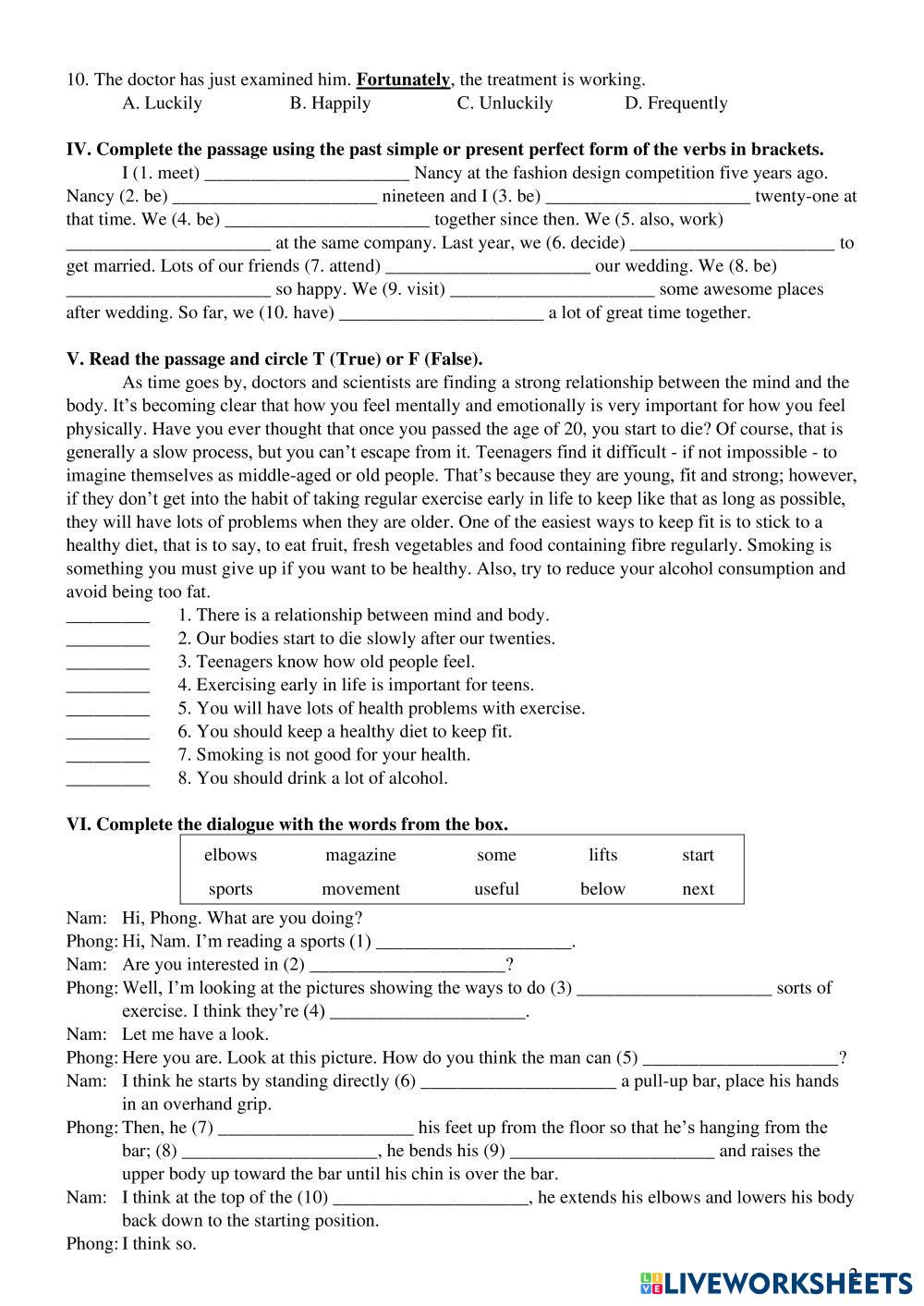 10. The doctor has just examined him. **Fortunately**, the treatment is working.
A. Luckily B. Happily C. Unluckily D. Frequently

**IV. Complete the passage using the past simple or present perfect form of the verbs in brackets.**
I (1. meet) ______________________ Nancy at the fashion design competition five years ago. Nancy (2. be) ______________________ nineteen and I (3. be) ______________________ twenty-one at that time. We (4. be) ______________________ together since then. We (5. also, work) ______________________ at the same company. Last year, we (6. decide) ______________________ to get married. Lots of our friends (7. attend) ______________________ our wedding. We (8. be) ______________________ so happy. We (9. visit) ______________________ some awesome places after wedding. So far, we (10. have) ______________________ a lot of great time together.

**V. Read the passage and circle T (True) or F (False).**
As time goes by, doctors and scientists are finding a strong relationship between the mind and the body. It's becoming clear that how you feel mentally and emotionally is very important for how you feel physically. Have you ever thought that once you passed the age of 20, you start to die? Of course, that is generally a slow process, but you can't escape from it. Teenagers find it difficult - if not impossible - to imagine themselves as middle-aged or old people. That's because they are young, fit and strong; however, if they don't get into the habit of taking regular exercise early in life to keep like that as long as possible, they will have lots of problems when they are older. One of the easiest ways to keep fit is to stick to a healthy diet, that is to say, to eat fruit, fresh vegetables and food containing fibre regularly. Smoking is something you must give up if you want to be healthy. Also, try to reduce your alcohol consumption and avoid being too fat.
_________ 1. There is a relationship between mind and body.
_________ 2. Our bodies start to die slowly after our twenties.
_________ 3. Teenagers know how old people feel.
_________ 4. Exercising early in life is important for teens.
_________ 5. You will have lots of health problems with exercise.
_________ 6. You should keep a healthy diet to keep fit.
_________ 7. Smoking is not good for your health.
_________ 8. You should drink a lot of alcohol.

**VI. Complete the dialogue with the words from the box.**

| elbows | magazine | some | lifts | start |
|---|---|---|---|---|
| sports | movement | useful | below | next |

Nam: Hi, Phong. What are you doing?
Phong: Hi, Nam. I'm reading a sports (1) _____________________.
Nam: Are you interested in (2) _____________________?
Phong: Well, I'm looking at the pictures showing the ways to do (3) _____________________ sorts of exercise. I think they're (4) _____________________.
Nam: Let me have a look.
Phong: Here you are. Look at this picture. How do you think the man can (5) _____________________?
Nam: I think he starts by standing directly (6) _____________________ a pull-up bar, place his hands in an overhand grip.
Phong: Then, he (7) _____________________ his feet up from the floor so that he's hanging from the bar; (8) _____________________, he bends his (9) ______________________ and raises the upper body up toward the bar until his chin is over the bar.
Nam: I think at the top of the (10) _____________________, he extends his elbows and lowers his body back down to the starting position.
Phong: I think so.

LIVEWORKSHEETS